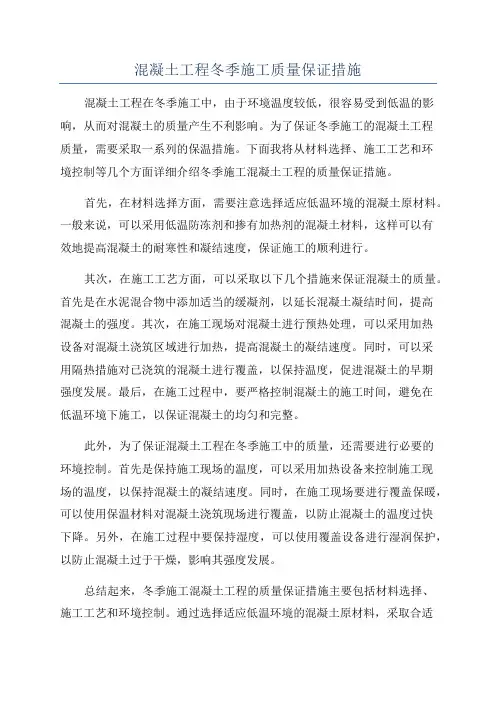 混凝土工程冬季施工质量保证措施

混凝土工程在冬季施工中，由于环境温度较低，很容易受到低温的影响，从而对混凝土的质量产生不利影响。为了保证冬季施工的混凝土工程质量，需要采取一系列的保温措施。下面我将从材料选择、施工工艺和环境控制等几个方面详细介绍冬季施工混凝土工程的质量保证措施。

首先，在材料选择方面，需要注意选择适应低温环境的混凝土原材料。一般来说，可以采用低温防冻剂和掺有加热剂的混凝土材料，这样可以有效地提高混凝土的耐寒性和凝结速度，保证施工的顺利进行。

其次，在施工工艺方面，可以采取以下几个措施来保证混凝土的质量。首先是在水泥混合物中添加适当的缓凝剂，以延长混凝土凝结时间，提高混凝土的强度。其次，在施工现场对混凝土进行预热处理，可以采用加热设备对混凝土浇筑区域进行加热，提高混凝土的凝结速度。同时，可以采用隔热措施对已浇筑的混凝土进行覆盖，以保持温度，促进混凝土的早期强度发展。最后，在施工过程中，要严格控制混凝土的施工时间，避免在低温环境下施工，以保证混凝土的均匀和完整。

此外，为了保证混凝土工程在冬季施工中的质量，还需要进行必要的环境控制。首先是保持施工现场的温度，可以采用加热设备来控制施工现场的温度，以保持混凝土的凝结速度。同时，在施工现场要进行覆盖保暖，可以使用保温材料对混凝土浇筑现场进行覆盖，以防止混凝土的温度过快下降。另外，在施工过程中要保持湿度，可以使用覆盖设备进行湿润保护，以防止混凝土过于干燥，影响其强度发展。

总结起来，冬季施工混凝土工程的质量保证措施主要包括材料选择、施工工艺和环境控制。通过选择适应低温环境的混凝土原材料，采取合适